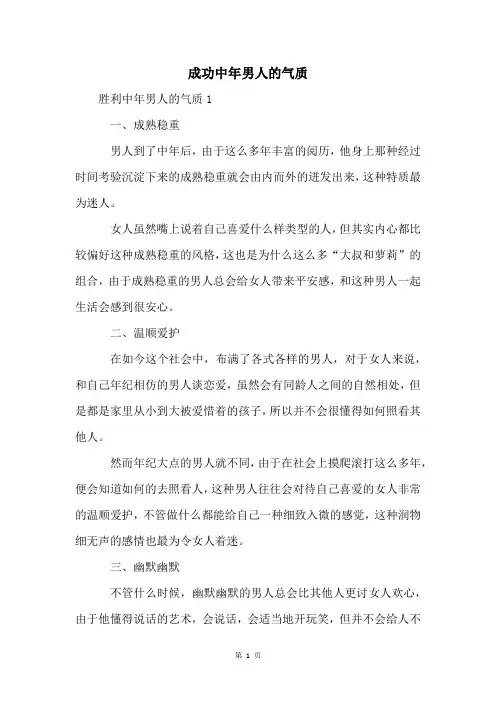 成功中年男人的气质

胜利中年男人的气质 1

一、成熟稳重

男人到了中年后，由于这么多年丰富的阅历，他身上那种经过时间考验沉淀下来的成熟稳重就会由内而外的迸发出来，这种特质最为迷人。

女人虽然嘴上说着自己喜爱什么样类型的人，但其实内心都比较偏好这种成熟稳重的风格，这也是为什么这么多“大叔和萝莉”的组合，由于成熟稳重的男人总会给女人带来平安感，和这种男人一起生活会感到很安心。

二、温顺爱护

在如今这个社会中，布满了各式各样的男人，对于女人来说，和自己年纪相仿的男人谈恋爱，虽然会有同龄人之间的自然相处，但是都是家里从小到大被爱惜着的孩子，所以并不会很懂得如何照看其他人。

然而年纪大点的男人就不同，由于在社会上摸爬滚打这么多年，便会知道如何的去照看人，这种男人往往会对待自己喜爱的女人非常的温顺爱护，不管做什么都能给自己一种细致入微的感觉，这种润物细无声的感情也最为令女人着迷。

三、幽默幽默

不管什么时候，幽默幽默的男人总会比其他人更讨女人欢心，由于他懂得说话的艺术，会说话，会适当地开玩笑，但并不会给人不

第 1 页